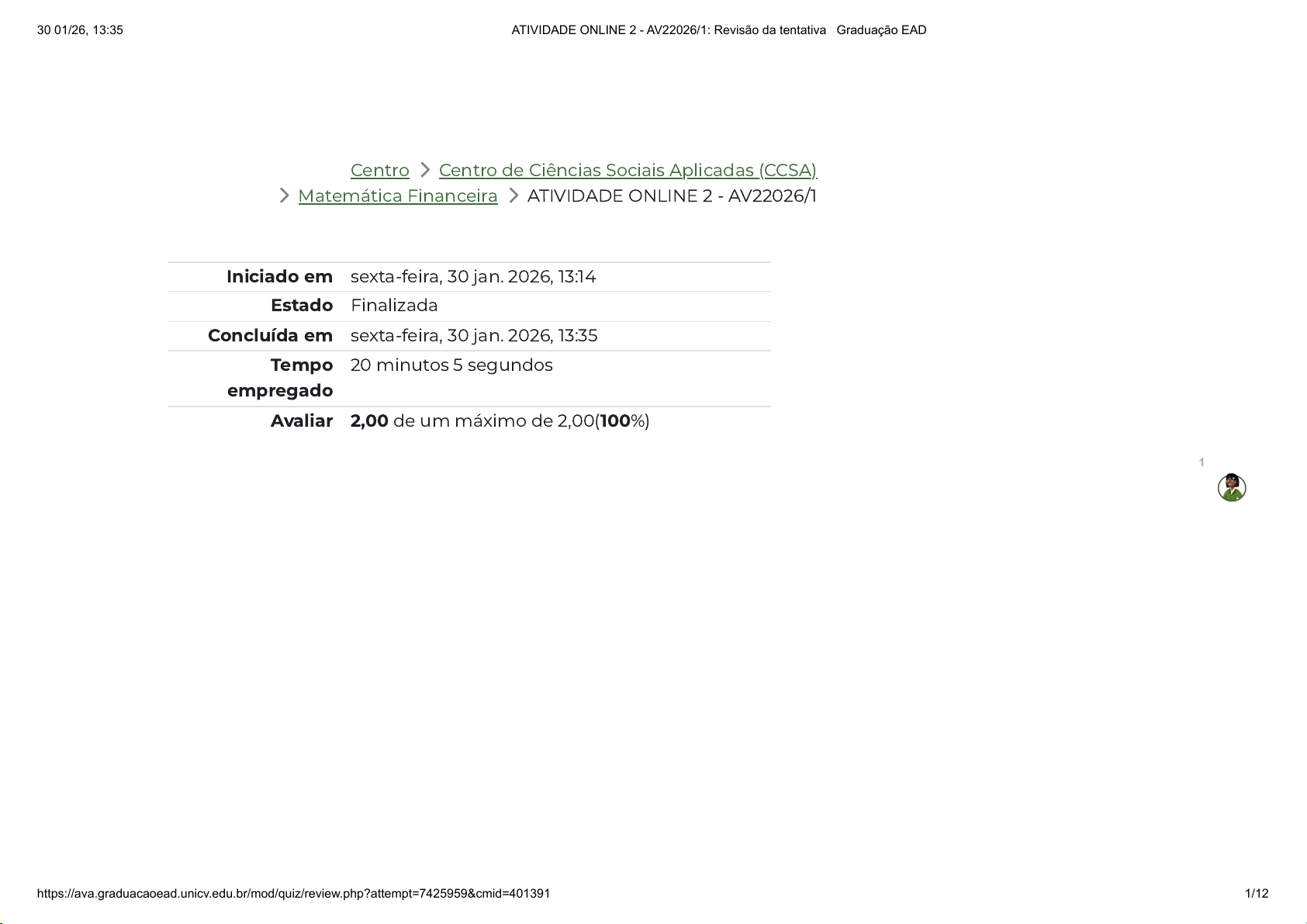 30 01/26, 13:35 ATIVIDADE ONLINE 2 - AV22026/1: Revisão da tentativa Graduação EAD

Centro > Centro de Ciências Sociais Aplicadas (CCSA) > Matemática Financeira > ATIVIDADE ONLINE 2 - AV22026/1

Iniciado em sexta-feira, 30 jan. 2026, 13:14
Estado Finalizada
Concluída em sexta-feira, 30 jan. 2026, 13:35
Tempo empregado 20 minutos 5 segundos
Avaliar 2,00 de um máximo de 2,00(100%)

1

https://ava.graduacaoead.unicv.edu.br/mod/quiz/review.php?attempt=7425959&cmid=401391 1/12